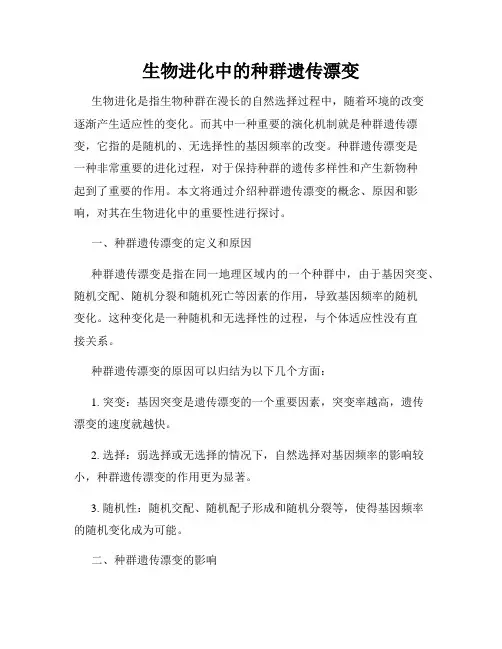 生物进化中的种群遗传漂变

生物进化是指生物种群在漫长的自然选择过程中，随着环境的改变逐渐产生适应性的变化。而其中一种重要的演化机制就是种群遗传漂变，它指的是随机的、无选择性的基因频率的改变。种群遗传漂变是一种非常重要的进化过程，对于保持种群的遗传多样性和产生新物种起到了重要的作用。本文将通过介绍种群遗传漂变的概念、原因和影响，对其在生物进化中的重要性进行探讨。

一、种群遗传漂变的定义和原因

种群遗传漂变是指在同一地理区域内的一个种群中，由于基因突变、随机交配、随机分裂和随机死亡等因素的作用，导致基因频率的随机变化。这种变化是一种随机和无选择性的过程，与个体适应性没有直接关系。

种群遗传漂变的原因可以归结为以下几个方面：

1. 突变：基因突变是遗传漂变的一个重要因素，突变率越高，遗传漂变的速度就越快。

2. 选择：弱选择或无选择的情况下，自然选择对基因频率的影响较小，种群遗传漂变的作用更为显著。

3. 随机性：随机交配、随机配子形成和随机分裂等，使得基因频率的随机变化成为可能。

二、种群遗传漂变的影响